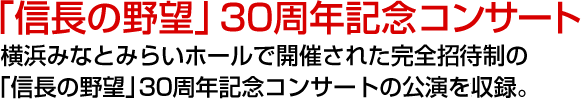 「信長の野望」30周年記念コンサート

横浜みなとみらいホールで開催された完全招待制の「信長の野望」30周年記念コンサートの公演を収録。